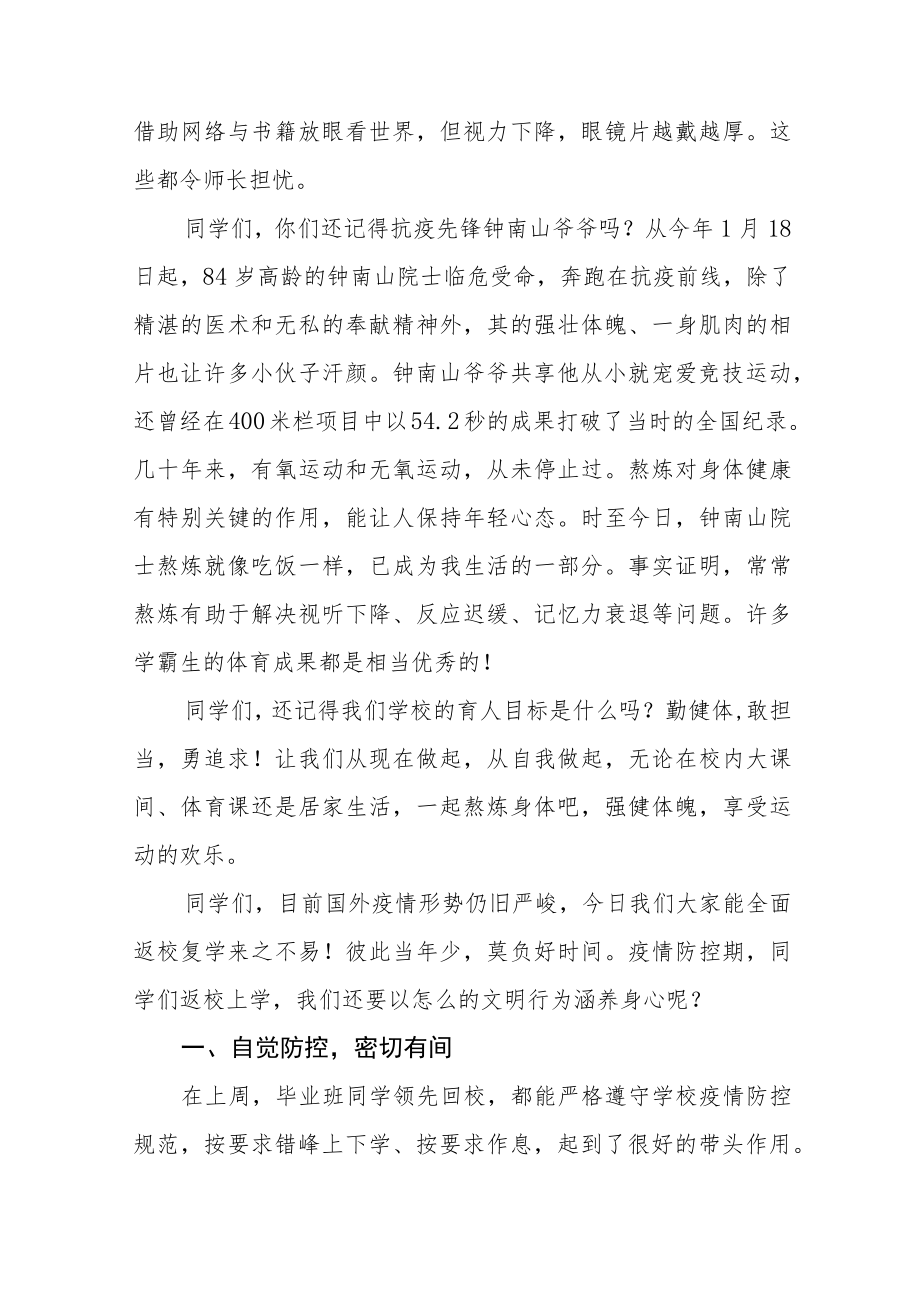 借助网络与书籍放眼看世界，但视力下降，眼镜片越戴越厚。这些都令师长担忧。

同学们，你们还记得抗疫先锋钟南山爷爷吗？从今年1月18日起，84岁高龄的钟南山院士临危受命，奔跑在抗疫前线，除了精湛的医术和无私的奉献精神外，其的强壮体魄、一身肌肉的相片也让许多小伙子汗颜。钟南山爷爷共享他从小就宠爱竞技运动，还曾经在400米栏项目中以54.2秒的成果打破了当时的全国纪录。几十年来，有氧运动和无氧运动，从未停止过。熬炼对身体健康有特别关键的作用，能让人保持年轻心态。时至今日，钟南山院士熬炼就像吃饭一样，已成为我生活的一部分。事实证明，常常熬炼有助于解决视听下降、反应迟缓、记忆力衰退等问题。许多学霸生的体育成果都是相当优秀的！

同学们，还记得我们学校的育人目标是什么吗？勤健体,敢担当，勇追求！让我们从现在做起，从自我做起，无论在校内大课间、体育课还是居家生活，一起熬炼身体吧，强健体魄，享受运动的欢乐。

同学们，目前国外疫情形势仍旧严峻，今日我们大家能全面返校复学来之不易！彼此当年少，莫负好时间。疫情防控期，同学们返校上学，我们还要以怎么的文明行为涵养身心呢？

一、自觉防控，密切有间

在上周，毕业班同学领先回校，都能严格遵守学校疫情防控规范，按要求错峰上下学、按要求作息，起到了很好的带头作用。